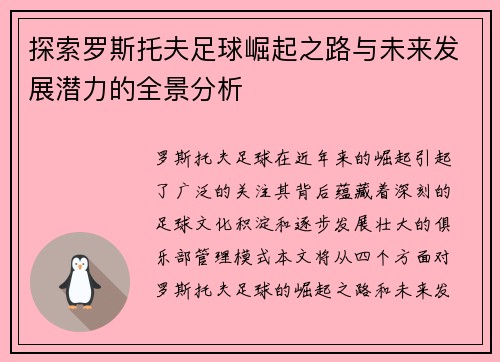 探索罗斯托夫足球崛起之路与未来发展潜力的全景分析

罗斯托夫足球在近年来的崛起引起了广泛的关注其背后蕴藏着深刻的足球文化积淀和逐步发展壮大的俱乐部管理模式本文将从四个方面对罗斯托夫足球的崛起之路和未来发